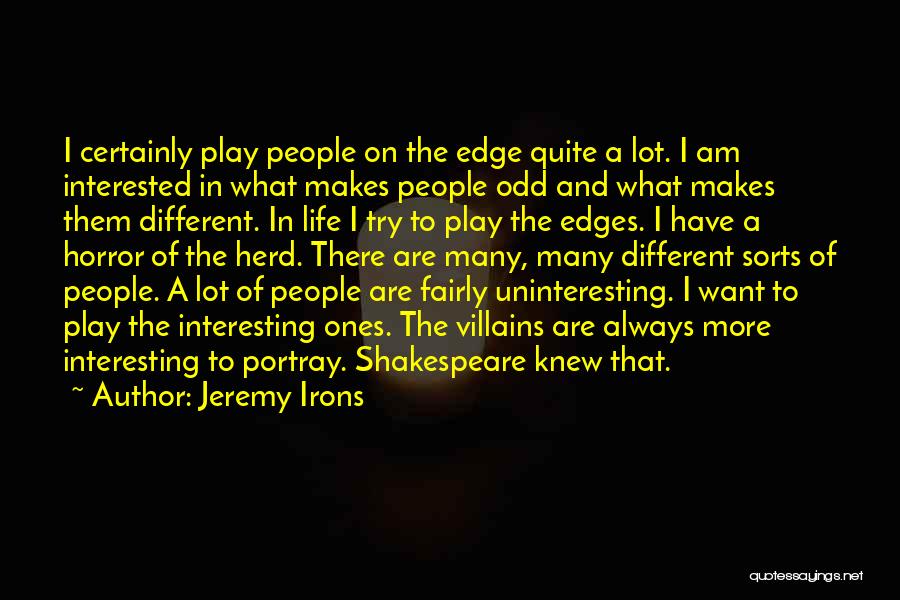 I certainly play people on the edge quite a lot. I am interested in what makes people odd and what makes them different. In life I try to play the edges. I have a horror of the herd. There are many, many different sorts of people. A lot of people are fairly uninteresting. I want to play the interesting ones. The villains are always more interesting to portray. Shakespeare knew that.

~ Author: Jeremy Irons

quotessayings.net